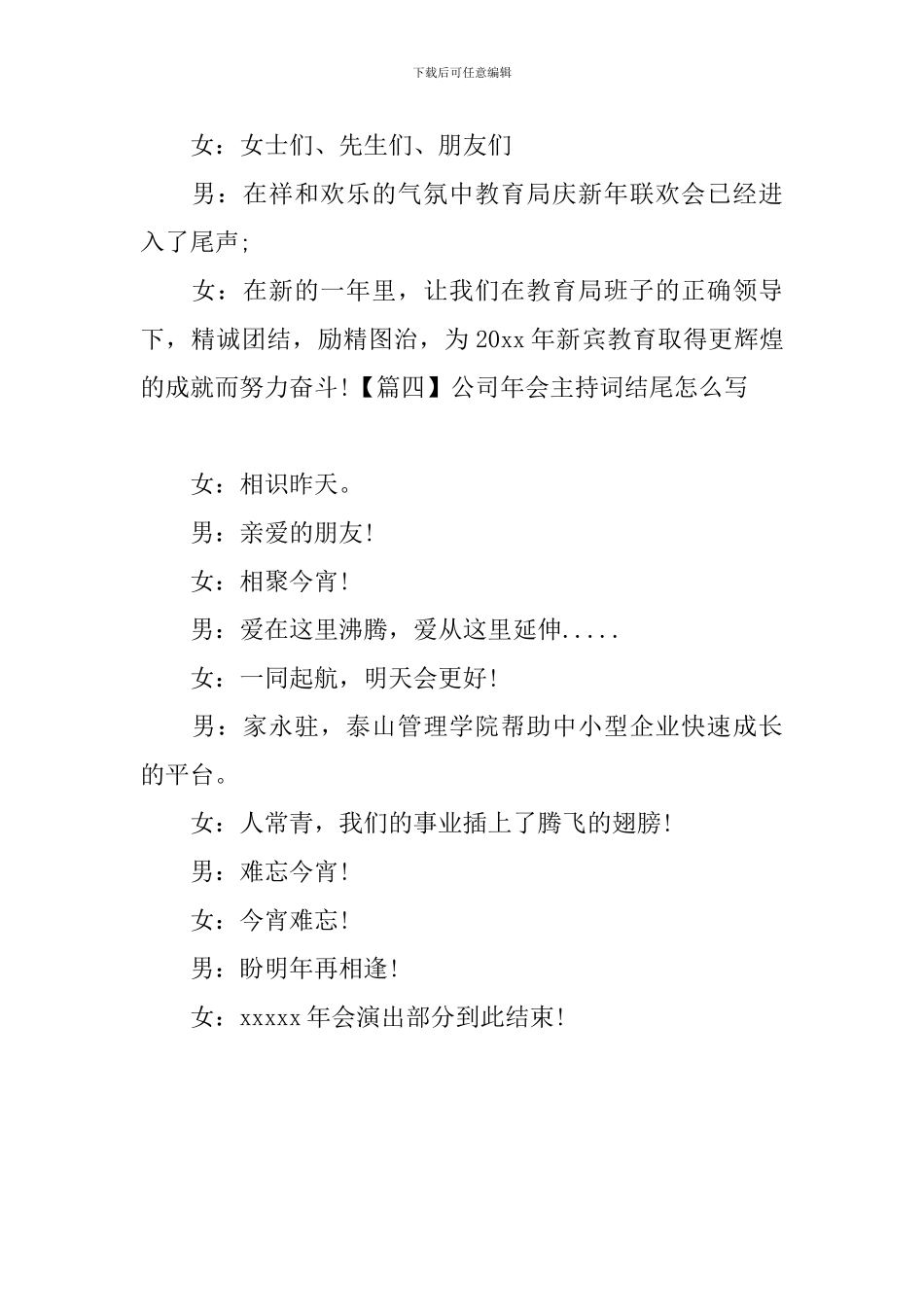 下载后可任意编辑

女：女士们、先生们、朋友们

男：在祥和欢乐的气氛中教育局庆新年联欢会已经进入了尾声;

女：在新的一年里，让我们在教育局班子的正确领导下，精诚团结，励精图治，为20xx年新宾教育取得更辉煌的成就而努力奋斗!【篇四】公司年会主持词结尾怎么写

女：相识昨天。

男：亲爱的朋友!

女：相聚今宵!

男：爱在这里沸腾，爱从这里延伸.....

女：一同起航，明天会更好!

男：家永驻，泰山管理学院帮助中小型企业快速成长的平台。

女：人常青，我们的事业插上了腾飞的翅膀!

男：难忘今宵!

女：今宵难忘!

男：盼明年再相逢!

女：xxxxx年会演出部分到此结束!